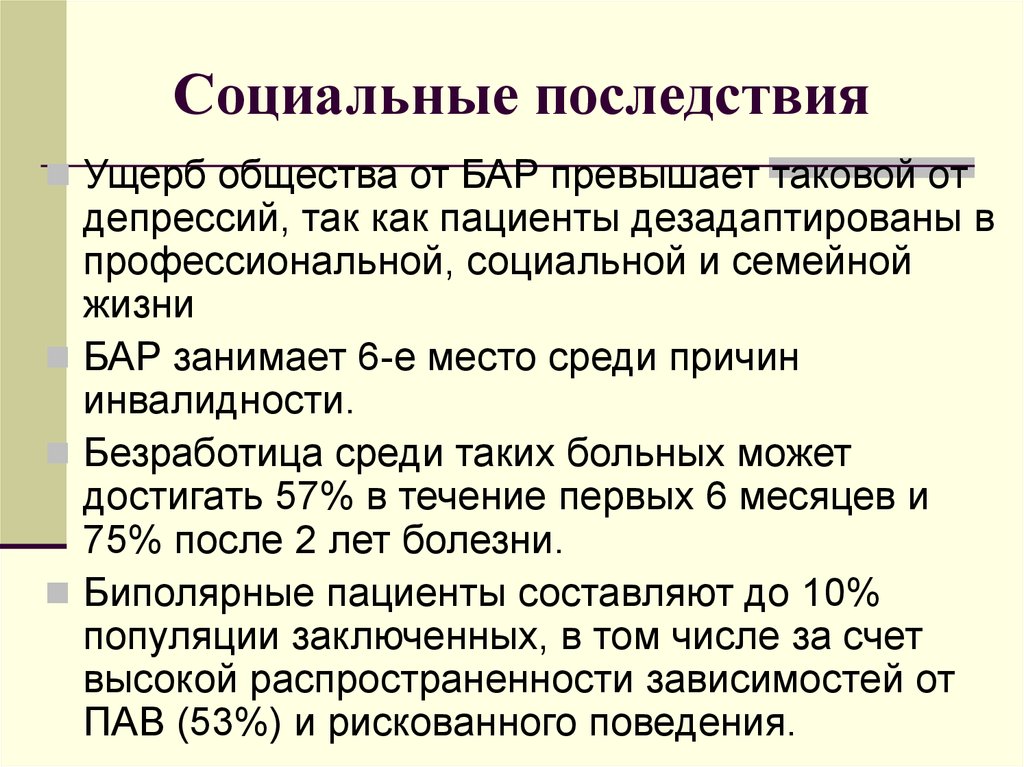 Социальные последствия

Ущерб общества от БАР превышает таковой от депрессий, так как пациенты дезадаптированы в профессиональной, социальной и семейной жизни

БАР занимает 6-е место среди причин инвалидности.

Безработица среди таких больных может достигать 57% в течение первых 6 месяцев и 75% после 2 лет болезни.

Биполярные пациенты составляют до 10% популяции заключенных, в том числе за счет высокой распространенности зависимостей от ПАВ (53%) и рискованного поведения.